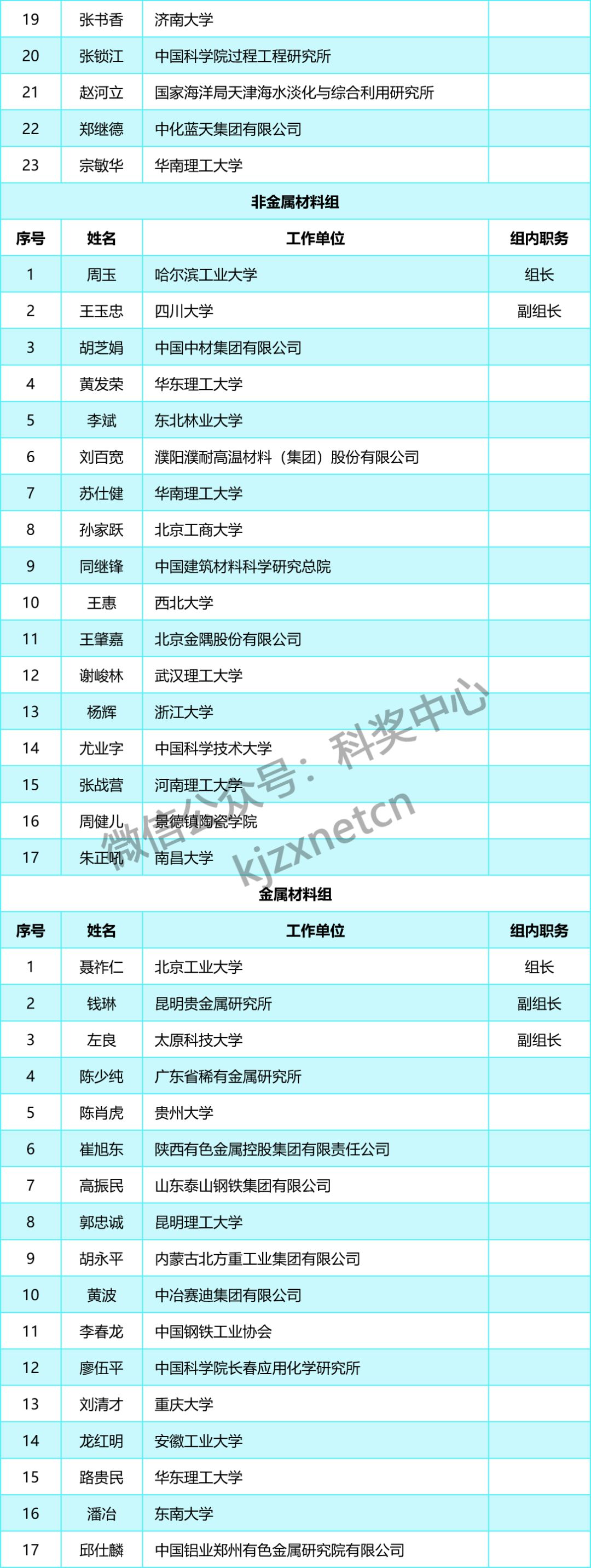 | 19 | 张书香 | 济南大学 | |
|---|---|---|---|
| 20 | 张锁江 | 中国科学院过程工程研究所 | |
| 21 | 赵河立 | 国家海洋局天津海水淡化与综合利用研究所 | |
| 22 | 郑继德 | 中化蓝天集团有限公司 | |
| 23 | 宗敏华 | 华南理工大学 | |

非金属材料组

| 序号 | 姓名 | 工作单位 | 组内职务 |
|---|---|---|---|
| 1 | 周玉 | 哈尔滨工业大学 | 组长 |
| 2 | 王玉忠 | 四川大学 | 副组长 |
| 3 | 胡芝娟 | 中国中材集团有限公司 | |
| 4 | 黄发荣 | 华东理工大学 | |
| 5 | 李斌 | 东北林业大学 | |
| 6 | 刘百宽 | 濮阳濮耐高温材料（集团）股份有限公司 | |
| 7 | 苏仕健 | 华南理工大学 | |
| 8 | 孙家跃 | 北京工商大学 | |
| 9 | 同继锋 | 中国建筑材料科学研究总院 | |
| 10 | 王惠 | 西北大学 | |
| 11 | 王肇嘉 | 北京金隅股份有限公司 | |
| 12 | 谢峻林 | 武汉理工大学 | |
| 13 | 杨辉 | 浙江大学 | |
| 14 | 尤业字 | 中国科学技术大学 | |
| 15 | 张战营 | 河南理工大学 | |
| 16 | 周健儿 | 景德镇陶瓷学院 | |
| 17 | 朱正吼 | 南昌大学 | |

微信公众号：科奖中心
kjzxnetcn

金属材料组

| 序号 | 姓名 | 工作单位 | 组内职务 |
|---|---|---|---|
| 1 | 聂祚仁 | 北京工业大学 | 组长 |
| 2 | 钱琳 | 昆明贵金属研究所 | 副组长 |
| 3 | 左良 | 太原科技大学 | 副组长 |
| 4 | 陈少纯 | 广东省稀有金属研究所 | |
| 5 | 陈肖虎 | 贵州大学 | |
| 6 | 崔旭东 | 陕西有色金属控股集团有限责任公司 | |
| 7 | 高振民 | 山东泰山钢铁集团有限公司 | |
| 8 | 郭忠诚 | 昆明理工大学 | |
| 9 | 胡永平 | 内蒙古北方重工业集团有限公司 | |
| 10 | 黄波 | 中冶赛迪集团有限公司 | |
| 11 | 李春龙 | 中国钢铁工业协会 | |
| 12 | 廖伍平 | 中国科学院长春应用化学研究所 | |
| 13 | 刘清才 | 重庆大学 | |
| 14 | 龙红明 | 安徽工业大学 | |
| 15 | 路贵民 | 华东理工大学 | |
| 16 | 潘冶 | 东南大学 | |
| 17 | 邱仕麟 | 中国铝业郑州有色金属研究院有限公司 | |